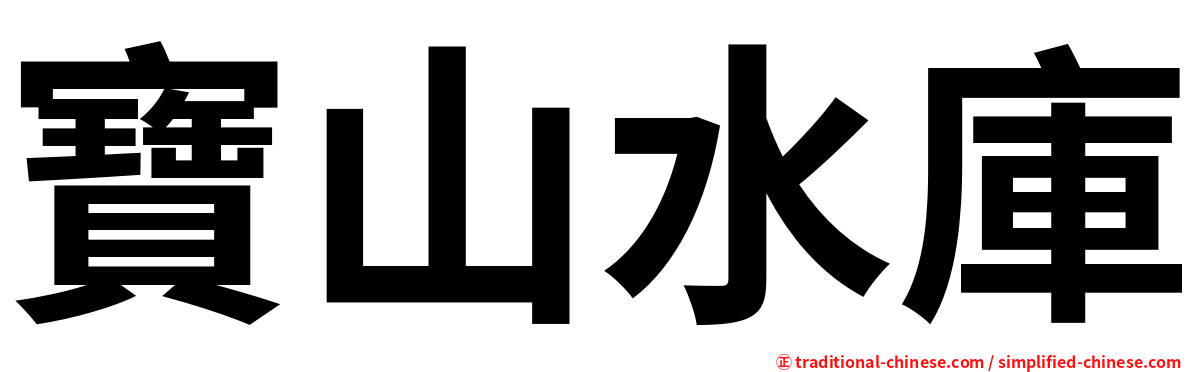 寶山水庫

㊣ traditional-chinese.com / simplified-chinese.com